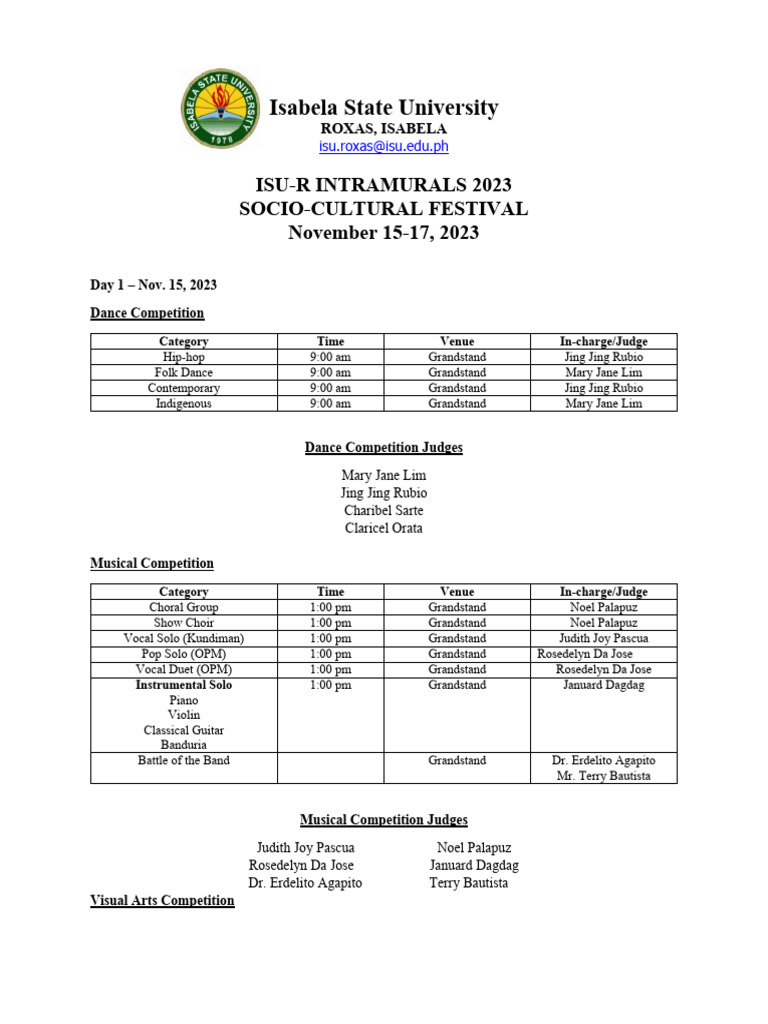 ISABELA STATE UNIVERSITY
1978

Isabela State University
ROXAS, ISABELA
isu.roxas@isu.edu.ph

ISU-R INTRAMURALS 2023
SOCIO-CULTURAL FESTIVAL
November 15-17, 2023

Day 1 – Nov. 15, 2023

Dance Competition

| Category | Time | Venue | In-charge/Judge |
|---|---|---|---|
| Hip-hop | 9:00 am | Grandstand | Jing Jing Rubio |
| Folk Dance | 9:00 am | Grandstand | Mary Jane Lim |
| Contemporary | 9:00 am | Grandstand | Jing Jing Rubio |
| Indigenous | 9:00 am | Grandstand | Mary Jane Lim |

Dance Competition Judges

Mary Jane Lim
Jing Jing Rubio
Charibel Sarte
Claricel Orata

Musical Competition

| Category | Time | Venue | In-charge/Judge |
|---|---|---|---|
| Choral Group | 1:00 pm | Grandstand | Noel Palapuz |
| Show Choir | 1:00 pm | Grandstand | Noel Palapuz |
| Vocal Solo (Kundiman) | 1:00 pm | Grandstand | Judith Joy Pascua |
| Pop Solo (OPM) | 1:00 pm | Grandstand | Rosedelyn Da Jose |
| Vocal Duet (OPM) | 1:00 pm | Grandstand | Rosedelyn Da Jose |
| Instrumental Solo Piano Violin Classical Guitar Banduria | 1:00 pm | Grandstand | Januard Dagdag |
| Battle of the Band | | Grandstand | Dr. Erdelito Agapito Mr. Terry Bautista |

Musical Competition Judges

Judith Joy Pascua
Rosedelyn Da Jose
Dr. Erdelito Agapito

Noel Palapuz
Januard Dagdag
Terry Bautista

Visual Arts Competition